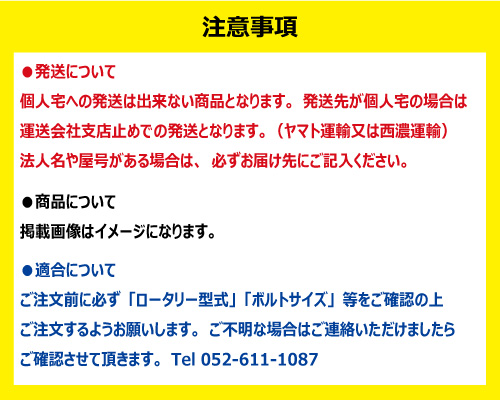 注意事項

●発送について
個人宅への発送は出来ない商品となります。 発送先が個人宅の場合は運送会社支店止めでの発送となります。（ヤマト運輸又は西濃運輸）
法人名や屋号がある場合は、 必ずお届け先にご記入ください。

●商品について
掲載画像はイメージになります。

●適合について
ご注文前に必ず「ロータリー型式」「ボルトサイズ」等をご確認の上ご注文するようお願いします。 ご不明な場合はご連絡いただけましたらご確認させて頂きます。 Tel 052-611-1087